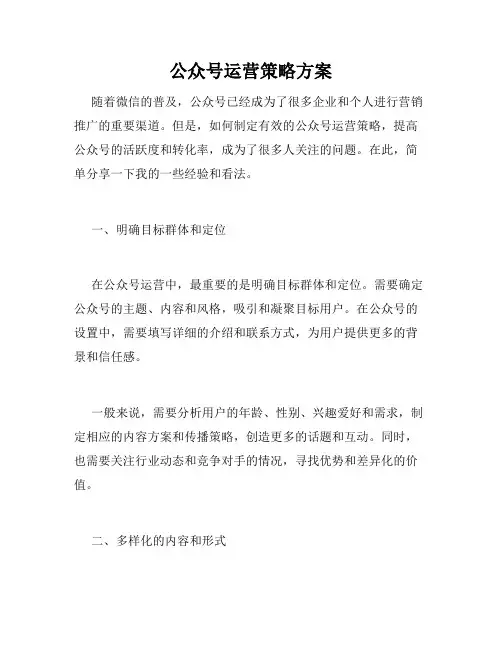 公众号运营策略方案

随着微信的普及，公众号已经成为了很多企业和个人进行营销推广的重要渠道。但是，如何制定有效的公众号运营策略，提高公众号的活跃度和转化率，成为了很多人关注的问题。在此，简单分享一下我的一些经验和看法。

一、明确目标群体和定位

在公众号运营中，最重要的是明确目标群体和定位。需要确定公众号的主题、内容和风格，吸引和凝聚目标用户。在公众号的设置中，需要填写详细的介绍和联系方式，为用户提供更多的背景和信任感。

一般来说，需要分析用户的年龄、性别、兴趣爱好和需求，制定相应的内容方案和传播策略，创造更多的话题和互动。同时，也需要关注行业动态和竞争对手的情况，寻找优势和差异化的价值。

二、多样化的内容和形式